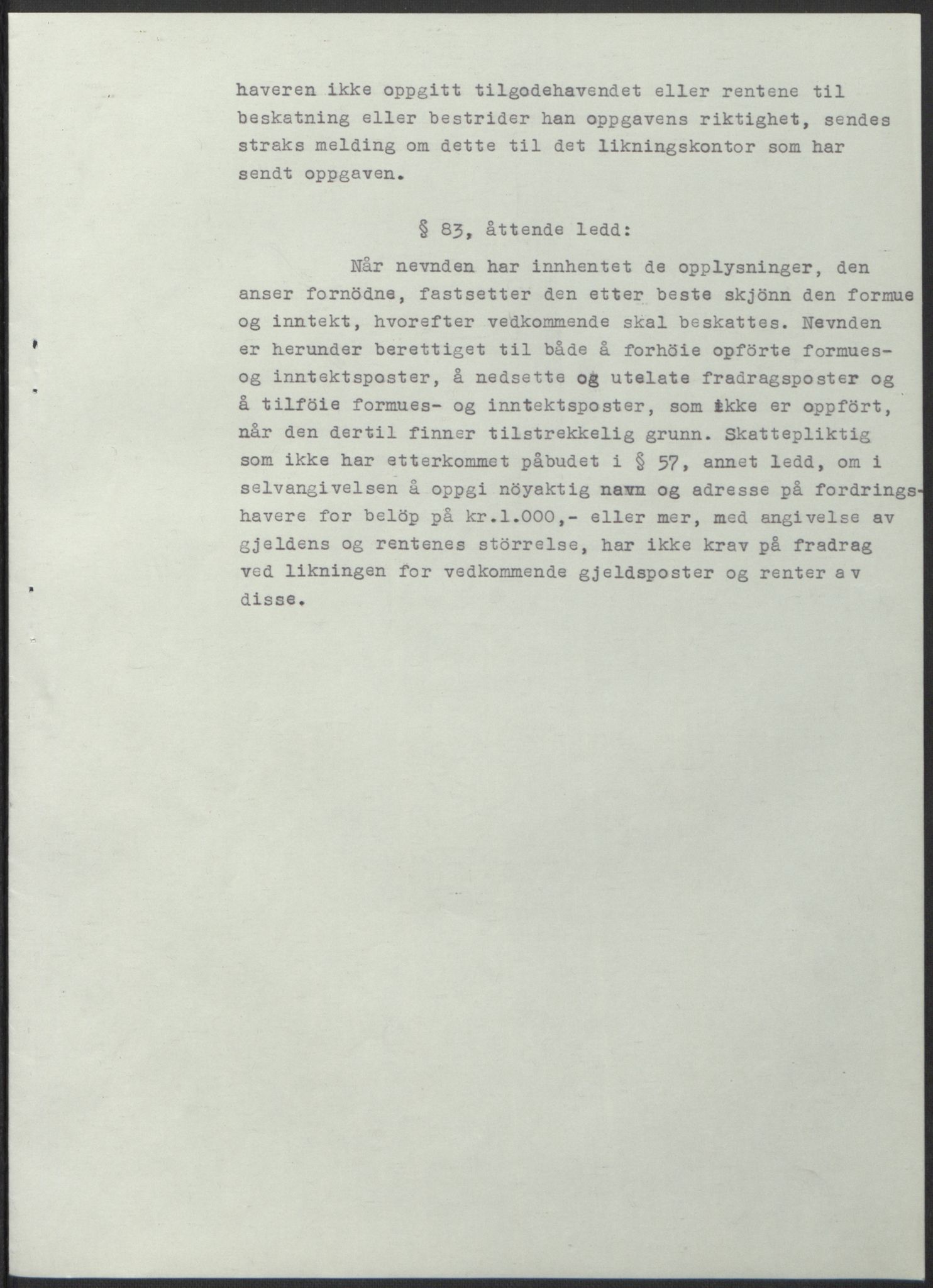 haveren ikke oppgitt tilgodehavendet eller rentene til beskatning eller bestrider han oppgavens riktighet, sendes straks melding om dette til det likningskontor som har sendt oppgaven.

§ 83, åttende ledd:

Når nevnden har innhentet de opplysninger, den anser fornödne, fastsetter den etter beste skjönn den formue og inntekt, hvorefter vedkommende skal beskattes. Nevnden er herunder berettiget til både å forhöie opförte formues- og inntektsposter, å nedsette og utelate fradragsposter og å tilföie formues- og inntektsposter, som ikke er oppfört, når den dertil finner tilstrekkelig grunn. Skattepliktig som ikke har etterkommet påbudet i § 57, annet ledd, om i selvangivelsen å oppgi nöyaktig navn og adresse på fordringshavere for belöp på kr.1.000,- eller mer, med angivelse av gjeldens og rentenes störrelse, har ikke krav på fradrag ved likningen for vedkommende gjeldsposter og renter av disse.